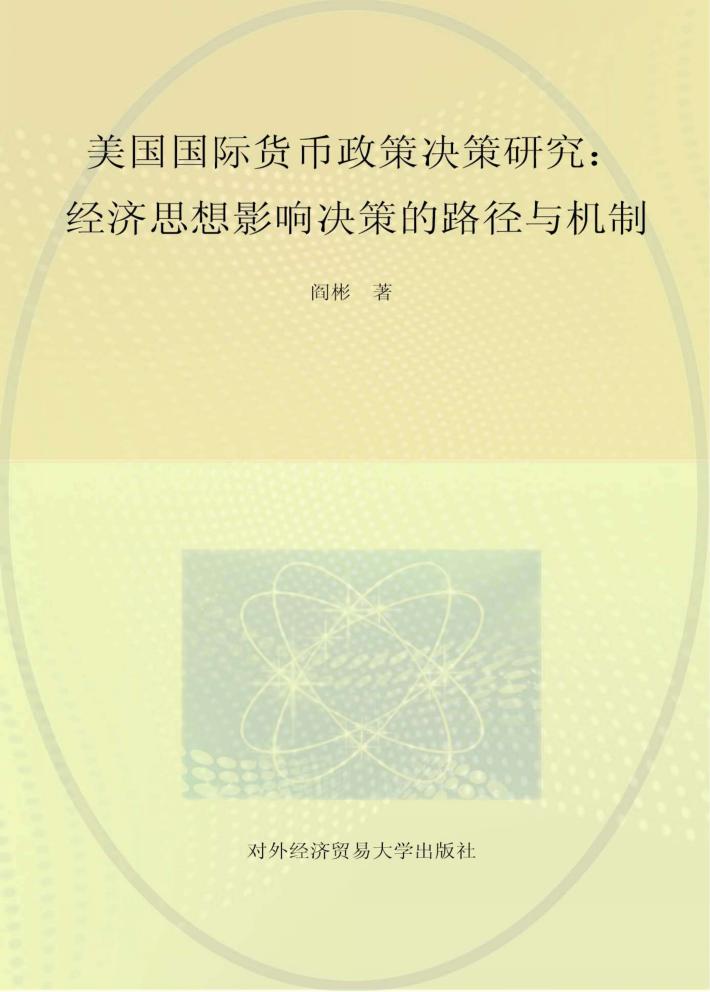 美国国际货币政策决策研究：
经济思想影响决策的路径与机制

阎彬 著

对外经济贸易大学出版社